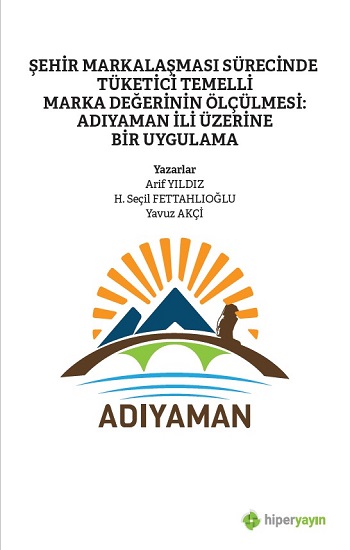 ŞEHİR MARKALAŞMASI SÜRECİNDE TÜKETİCİ TEMELLİ MARKA DEĞERİNİN ÖLÇÜLMESİ: ADIYAMAN İLİ ÜZERİNE BİR UYGULAMA

Yazarlar
Arif YILDIZ
H. Seçil FETTAHLIOĞLU
Yavuz AKÇİ

ADIYAMAN

hiperyayın